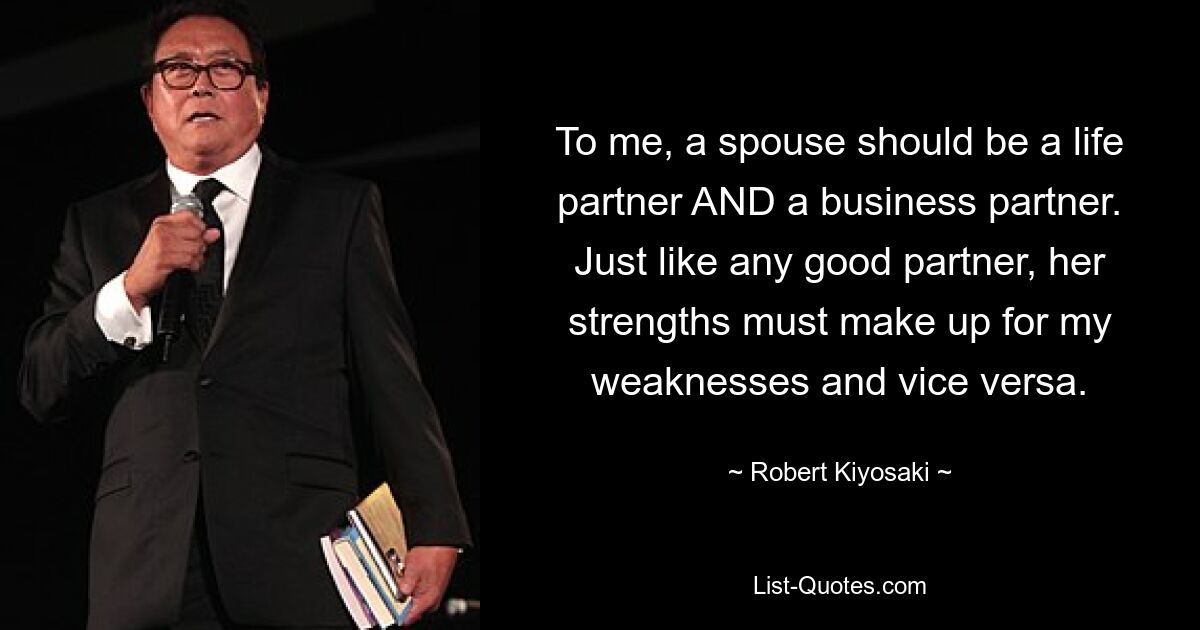 To me, a spouse should be a life partner AND a business partner. Just like any good partner, her strengths must make up for my weaknesses and vice versa.

~ Robert Kiyosaki ~

List-Quotes.com